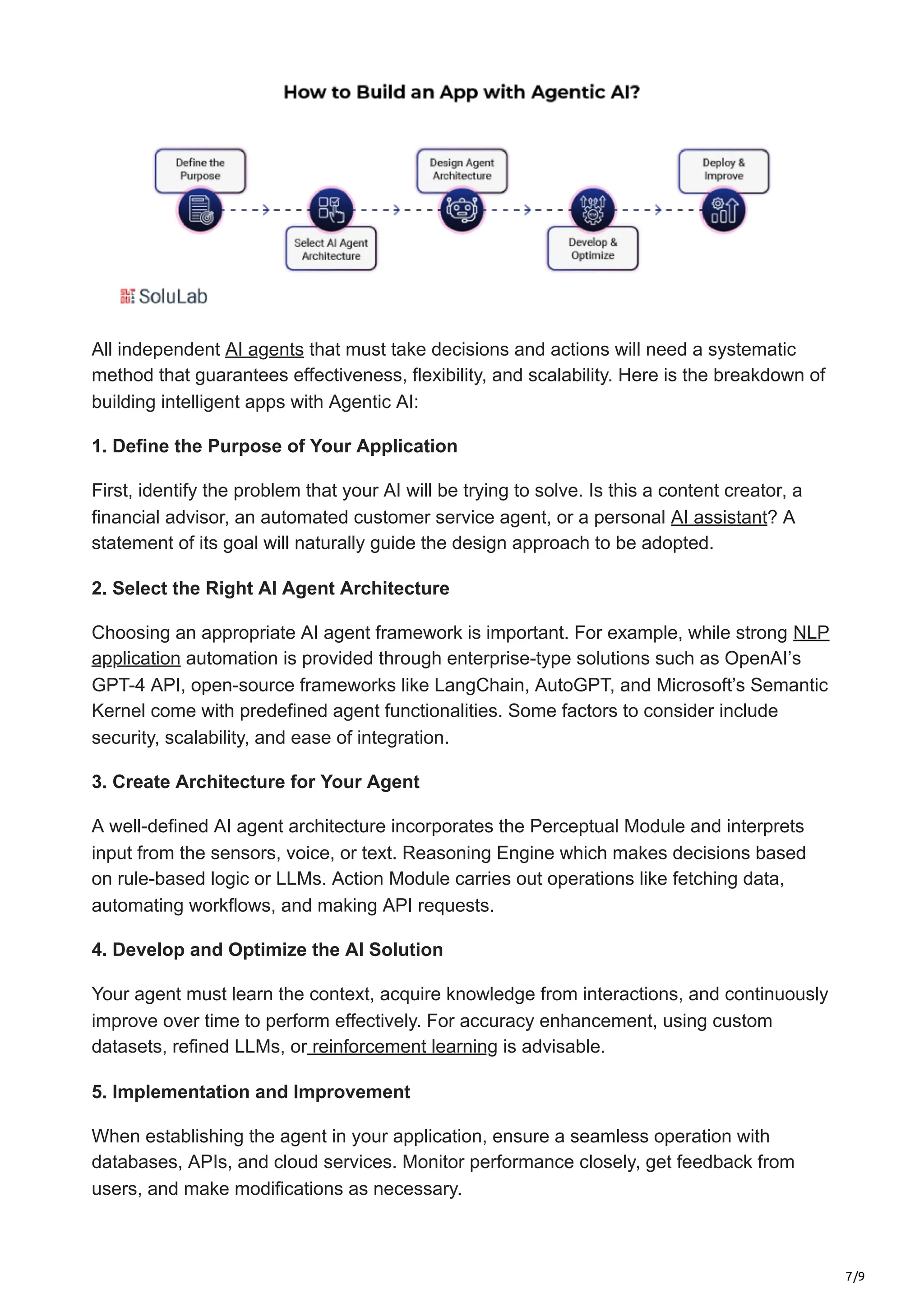 How to Build an App with Agentic AI?

Define the Purpose

Select AI Agent Architecture

Design Agent Architecture

Develop & Optimize

Deploy & Improve

SoluLab

All independent AI agents that must take decisions and actions will need a systematic method that guarantees effectiveness, flexibility, and scalability. Here is the breakdown of building intelligent apps with Agentic AI:

1. Define the Purpose of Your Application

First, identify the problem that your AI will be trying to solve. Is this a content creator, a financial advisor, an automated customer service agent, or a personal AI assistant? A statement of its goal will naturally guide the design approach to be adopted.

2. Select the Right AI Agent Architecture

Choosing an appropriate AI agent framework is important. For example, while strong NLP application automation is provided through enterprise-type solutions such as OpenAI's GPT-4 API, open-source frameworks like LangChain, AutoGPT, and Microsoft's Semantic Kernel come with predefined agent functionalities. Some factors to consider include security, scalability, and ease of integration.

3. Create Architecture for Your Agent

A well-defined AI agent architecture incorporates the Perceptual Module and interprets input from the sensors, voice, or text. Reasoning Engine which makes decisions based on rule-based logic or LLMs. Action Module carries out operations like fetching data, automating workflows, and making API requests.

4. Develop and Optimize the AI Solution

Your agent must learn the context, acquire knowledge from interactions, and continuously improve over time to perform effectively. For accuracy enhancement, using custom datasets, refined LLMs, or reinforcement learning is advisable.

5. Implementation and Improvement

When establishing the agent in your application, ensure a seamless operation with databases, APIs, and cloud services. Monitor performance closely, get feedback from users, and make modifications as necessary.

7/9